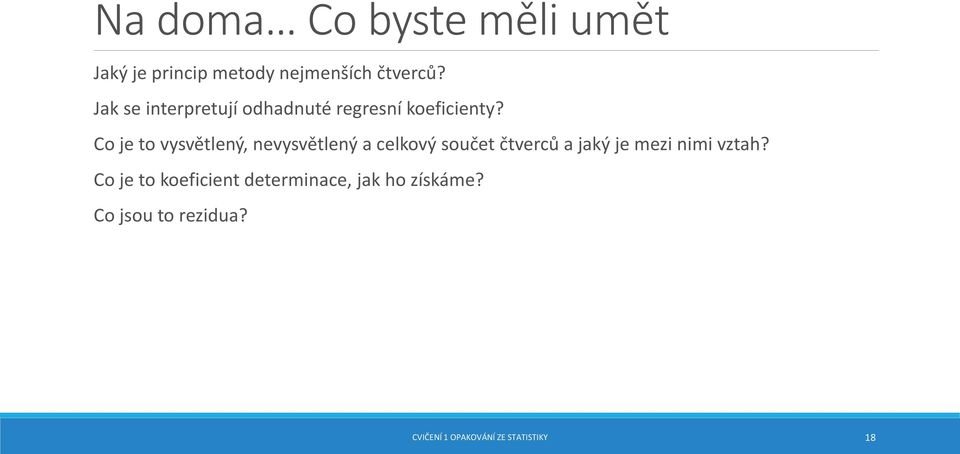 Na doma… Co byste měli umět

Jaký je princip metody nejmenších čtverců?

Jak se interpretují odhadnuté regresní koeficienty?

Co je to vysvětlený, nevysvětlený a celkový součet čtverců a jaký je mezi nimi vztah?

Co je to koeficient determinace, jak ho získáme?

Co jsou to rezidua?

CVIČENÍ 1 OPAKOVÁNÍ ZE STATISTIKY

18